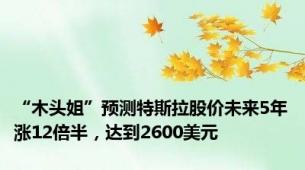 “木头姐”预测特斯拉股价未来5年涨12倍半，达到2600美元